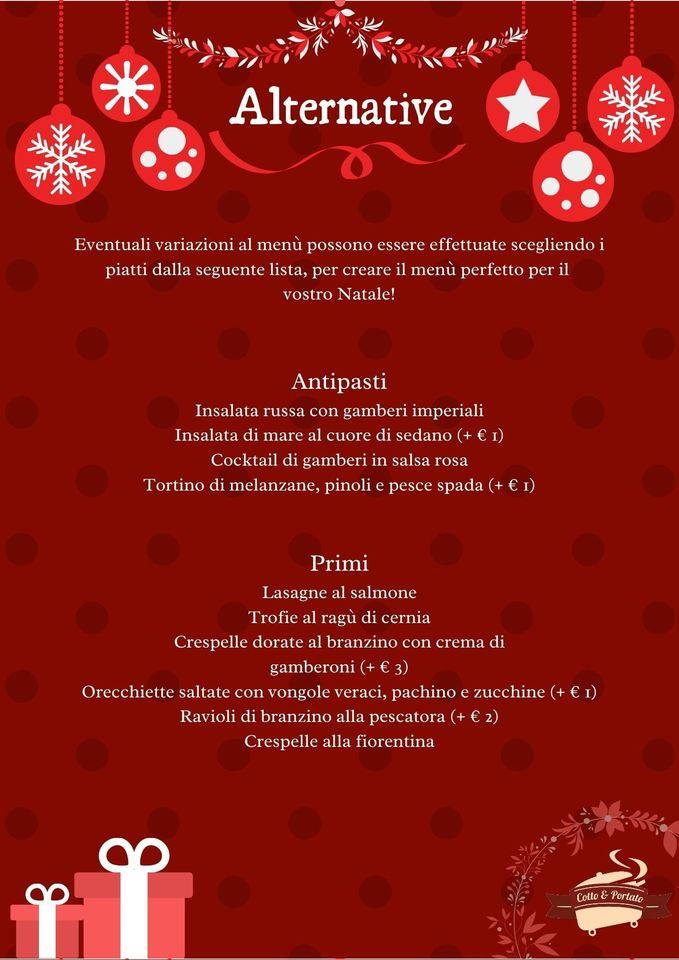 Alternative

Eventuali variazioni al menù possono essere effettuate scegliendo i piatti dalla seguente lista, per creare il menù perfetto per il vostro Natale!

Antipasti
Insalata russa con gamberi imperiali
Insalata di mare al cuore di sedano (+ € 1)
Cocktail di gamberi in salsa rosa
Tortino di melanzane, pinoli e pesce spada (+ € 1)

Primi
Lasagne al salmone
Trofie al ragù di cernia
Crespelle dorate al branzino con crema di gamberoni (+ € 3)
Orecchiette saltate con vongole veraci, pachino e zucchine (+ € 1)
Ravioli di branzino alla pescatora (+ € 2)
Crespelle alla fiorentina

Cotto & Portato